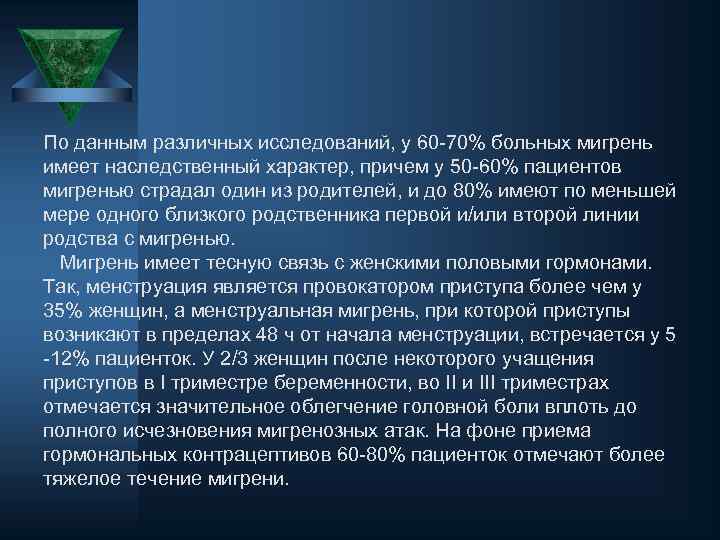 По данным различных исследований, у 60-70% больных мигрень имеет наследственный характер, причем у 50-60% пациентов мигренью страдал один из родителей, и до 80% имеют по меньшей мере одного близкого родственника первой и/или второй линии родства с мигренью.

Мигрень имеет тесную связь с женскими половыми гормонами. Так, менструация является провокатором приступа более чем у 35% женщин, а менструальная мигрень, при которой приступы возникают в пределах 48 ч от начала менструации, встречается у 5 -12% пациенток. У 2/3 женщин после некоторого учащения приступов в I триместре беременности, во II и III триместрах отмечается значительное облегчение головной боли вплоть до полного исчезновения мигренозных атак. На фоне приема гормональных контрацептивов 60-80% пациенток отмечают более тяжелое течение мигрени.